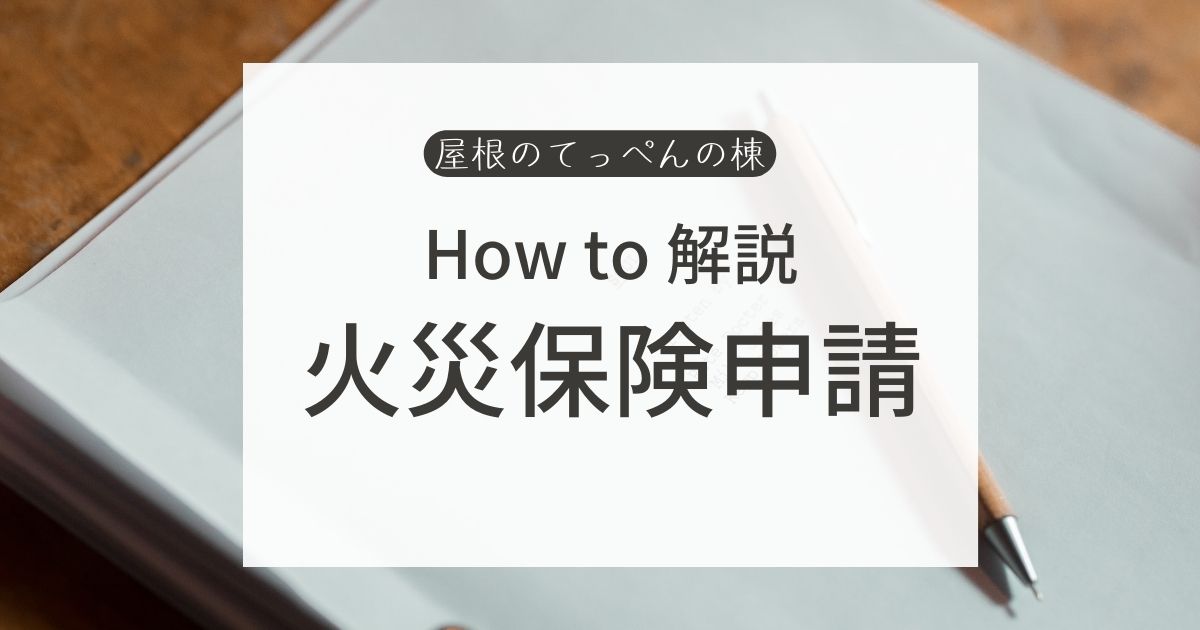 屋根のてっぺんの棟

How to 解説

火災保険申請